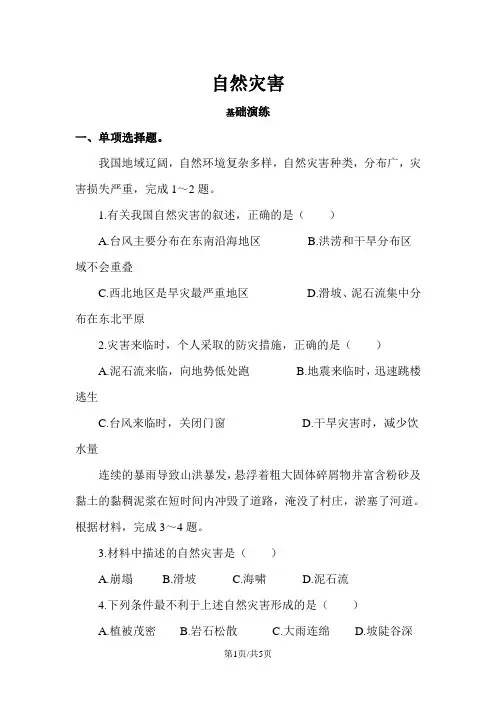 自然灾害

基础演练

一、单项选择题。

我国地域辽阔，自然环境复杂多样，自然灾害种类，分布广，灾害损失严重，完成 1～2 题。

1.有关我国自然灾害的叙述，正确的是（　　）

A.台风主要分布在东南沿海地区　　B.洪涝和干旱分布区域不会重叠

C.西北地区是旱灾最严重地区　　D.滑坡、泥石流集中分布在东北平原

2.灾害来临时，个人采取的防灾措施，正确的是（　　）

A.泥石流来临，向地势低处跑　　B.地震来临时，迅速跳楼逃生

C.台风来临时，关闭门窗　　D.干旱灾害时，减少饮水量

连续的暴雨导致山洪暴发，悬浮着粗大固体碎屑物并富含粉砂及黏土的黏稠泥浆在短时间内冲毁了道路，淹没了村庄，淤塞了河道。根据材料，完成 3～4 题。

3.材料中描述的自然灾害是（　　）

A.崩塌　　B.滑坡　　C.海啸　　D.泥石流

4.下列条件最不利于上述自然灾害形成的是（　　）

A.植被茂密　　B.岩石松散　　C.大雨连绵　　D.坡陡谷深

第1页/共5页